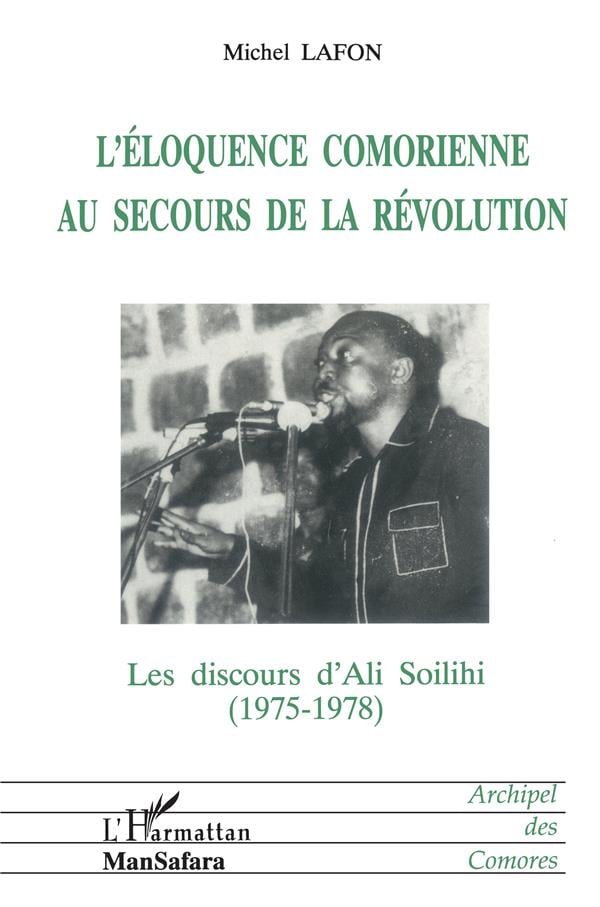 Michel LAFON

L'ÉLOQUENCE COMORIENNE AU SECOURS DE LA RÉVOLUTION

Les discours d'Ali Soilihi (1975-1978)

L'Harmattan
ManSafara

Archipel des Comores